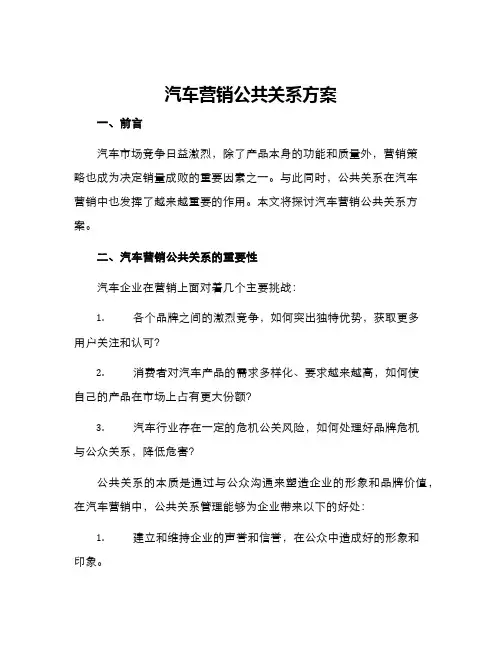 汽车营销公共关系方案

一、前言

汽车市场竞争日益激烈，除了产品本身的功能和质量外，营销策略也成为决定销量成败的重要因素之一。与此同时，公共关系在汽车营销中也发挥了越来越重要的作用。本文将探讨汽车营销公共关系方案。

二、汽车营销公共关系的重要性

汽车企业在营销上面对着几个主要挑战：

1. 各个品牌之间的激烈竞争，如何突出独特优势，获取更多用户关注和认可?

2. 消费者对汽车产品的需求多样化、要求越来越高，如何使自己的产品在市场上占有更大份额?

3. 汽车行业存在一定的危机公关风险，如何处理好品牌危机与公众关系，降低危害?

公共关系的本质是通过与公众沟通来塑造企业的形象和品牌价值，在汽车营销中，公共关系管理能够为企业带来以下的好处：

1. 建立和维持企业的声誉和信誉，在公众中造成好的形象和印象。